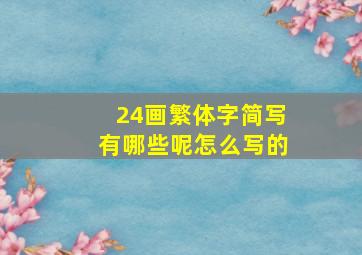 24画繁体字简写
有哪些呢怎么写的